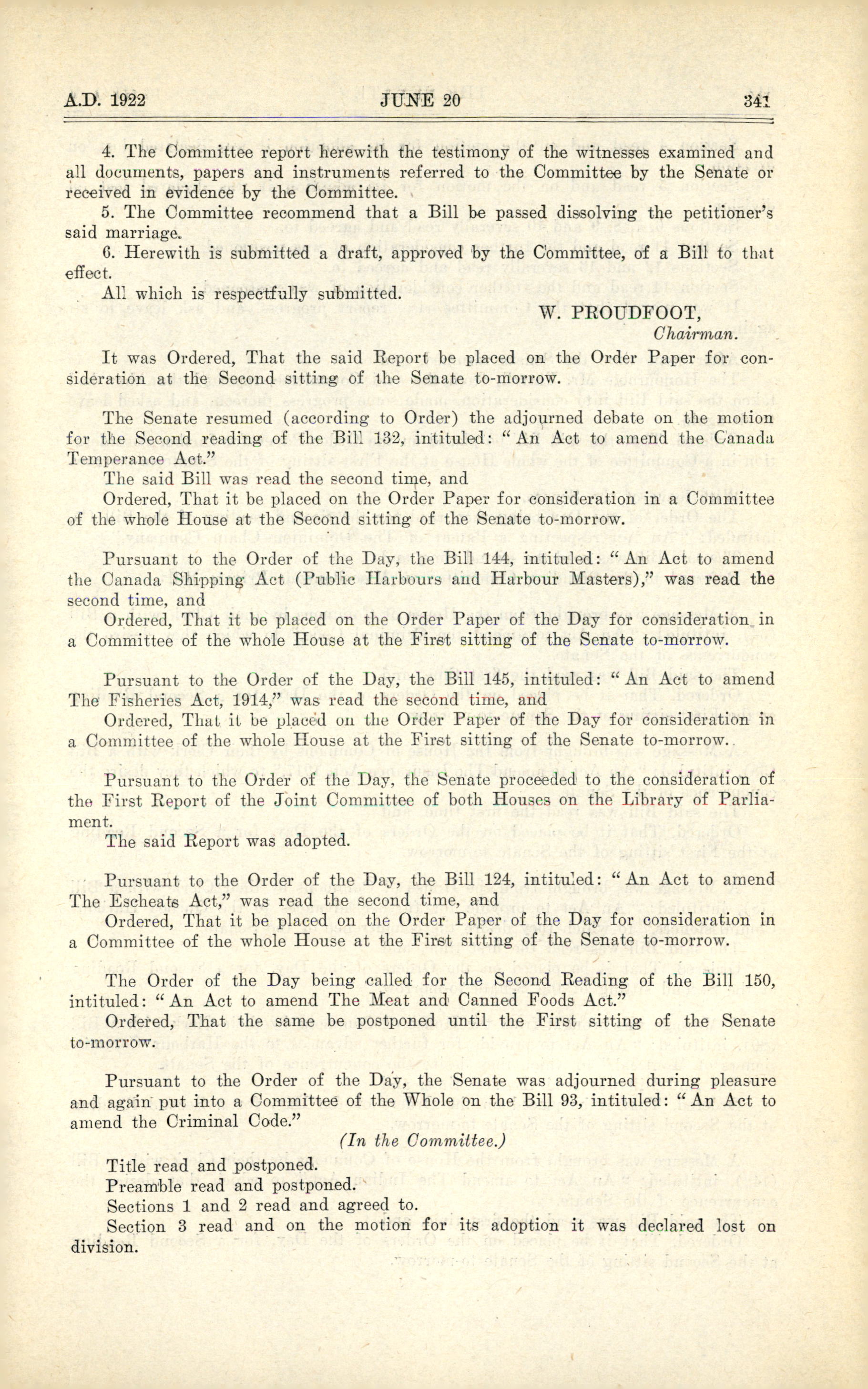 A.D. 1922 JUNE 20 341

4. The Committee report herewith the testimony of the witnesses examined and all documents, papers and instruments referred to the Committee by the Senate or received in evidence by the Committee.

5. The Committee recommend that a Bill be passed dissolving the petitioner's said marriage.

6. Herewith is submitted a draft, approved by the Committee, of a Bill to that effect.

All which is respectfully submitted.

W. PROUDFOOT,
Chairman.

It was Ordered, That the said Report be placed on the Order Paper for consideration at the Second sitting of the Senate to-morrow.

The Senate resumed (according to Order) the adjourned debate on the motion for the Second reading of the Bill 132, intituled: "An Act to amend the Canada Temperance Act."

The said Bill was read the second time, and

Ordered, That it be placed on the Order Paper for consideration in a Committee of the whole House at the Second sitting of the Senate to-morrow.

Pursuant to the Order of the Day, the Bill 144, intituled: "An Act to amend the Canada Shipping Act (Public Harbours and Harbour Masters)," was read the second time, and

Ordered, That it be placed on the Order Paper of the Day for consideration in a Committee of the whole House at the First sitting of the Senate to-morrow.

Pursuant to the Order of the Day, the Bill 145, intituled: "An Act to amend The Fisheries Act, 1914," was read the second time, and

Ordered, That it be placed on the Order Paper of the Day for consideration in a Committee of the whole House at the First sitting of the Senate to-morrow.

Pursuant to the Order of the Day, the Senate proceeded to the consideration of the First Report of the Joint Committee of both Houses on the Library of Parliament.

The said Report was adopted.

Pursuant to the Order of the Day, the Bill 124, intituled: "An Act to amend The Escheats Act," was read the second time, and

Ordered, That it be placed on the Order Paper of the Day for consideration in a Committee of the whole House at the First sitting of the Senate to-morrow.

The Order of the Day being called for the Second Reading of the Bill 150, intituled: "An Act to amend The Meat and Canned Foods Act."

Ordered, That the same be postponed until the First sitting of the Senate to-morrow.

Pursuant to the Order of the Day, the Senate was adjourned during pleasure and again put into a Committee of the Whole on the Bill 93, intituled: "An Act to amend the Criminal Code."

(In the Committee.)

Title read and postponed.

Preamble read and postponed.

Sections 1 and 2 read and agreed to.

Section 3 read and on the motion for its adoption it was declared lost on division.